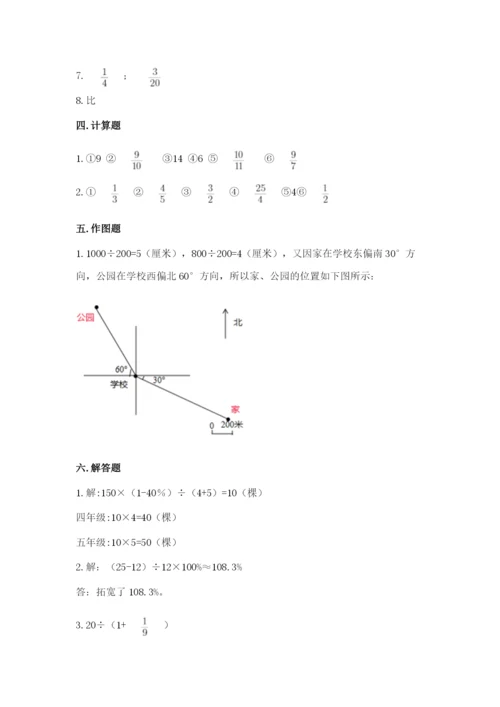 7. $\frac{1}{4}$ ： $\frac{3}{20}$

8. 比

四. 计算题

1. ①9 ② $\frac{9}{10}$ ③14 ④6 ⑤ $\frac{10}{11}$ ⑥ $\frac{9}{7}$

2. ① $\frac{1}{3}$ ② $\frac{4}{5}$ ③ $\frac{3}{2}$ ④ $\frac{25}{4}$ ⑤4⑥ $\frac{1}{2}$

五. 作图题

1. 1000÷200=5（厘米），800÷200=4（厘米），又因家在学校东偏南 30° 方向，公园在学校西偏北 60° 方向，所以家、公园的位置如下图所示：

公园

北

60°

学校

30°

家

0 200米

六. 解答题

1. 解：150×（1-40%）÷（4+5）=10（棵）

四年级：10×4=40（棵）

五年级：10×5=50（棵）

2. 解：（25-12）÷12×100%≈108.3%

答：拓宽了 108.3%。

3. 20÷（1+ $\frac{1}{9}$ ）